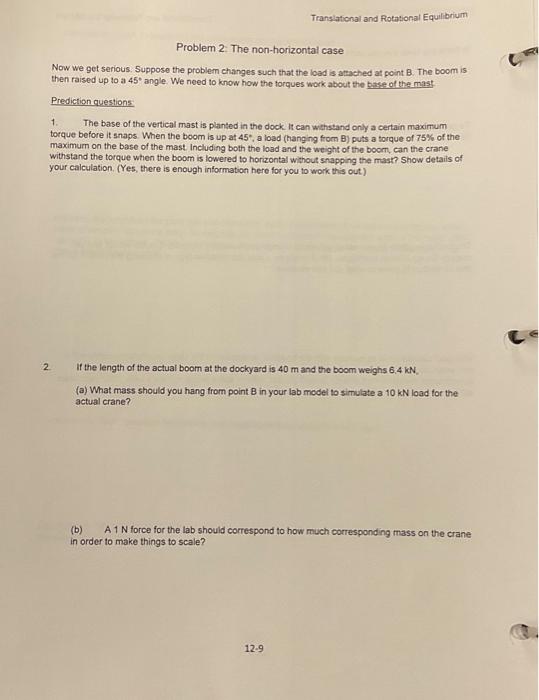 Translational and Rotational Equilibrium

Problem 2: The non-horizontal case

Now we get serious. Suppose the problem changes such that the load is attached at point B. The boom is then raised up to a 45° angle. We need to know how the torques work about the base of the mast.

Prediction questions:

1. The base of the vertical mast is planted in the dock. It can withstand only a certain maximum torque before it snaps. When the boom is up at 45°, a load (hanging from B) puts a torque of 75% of the maximum on the base of the mast. Including both the load and the weight of the boom, can the crane withstand the torque when the boom is lowered to horizontal without snapping the mast? Show details of your calculation. (Yes, there is enough information here for you to work this out.)

2. If the length of the actual boom at the dockyard is 40 m and the boom weighs 6.4 kN,

(a) What mass should you hang from point B in your lab model to simulate a 10 kN load for the actual crane?

(b) A 1 N force for the lab should correspond to how much corresponding mass on the crane in order to make things to scale?

12-9